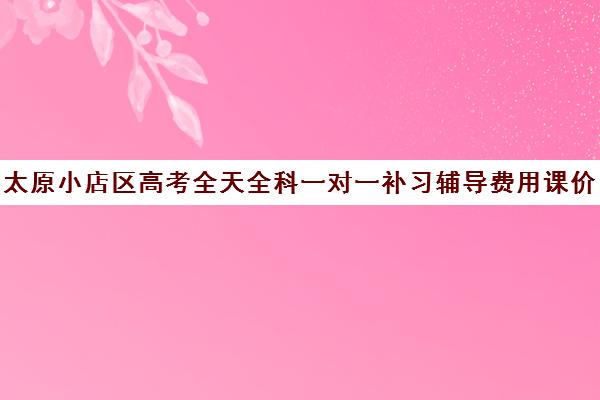 太原小店区高考全天全科一对一补习辅导费用课价